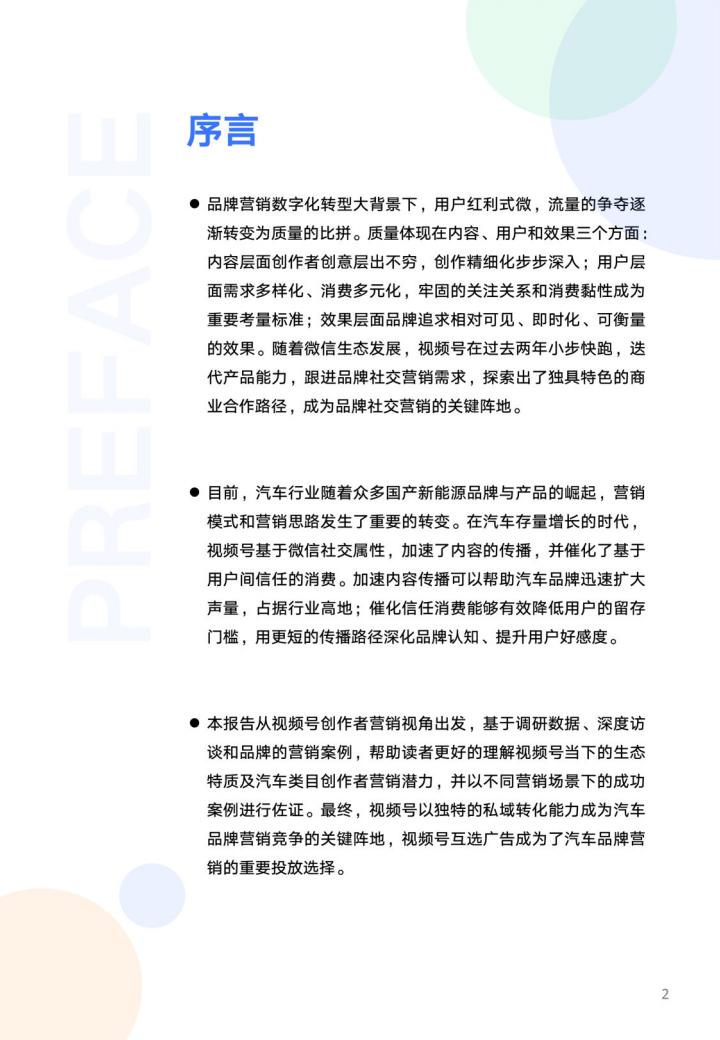 PREFACE

序言

● 品牌营销数字化转型大背景下，用户红利式微，流量的争夺逐渐转变为质量的比拼。质量体现在内容、用户和效果三个方面：内容层面创作者创意层出不穷，创作精细化步步深入；用户层面需求多样化、消费多元化，牢固的关注关系和消费黏性成为重要考量标准；效果层面品牌追求相对可见、即时化、可衡量的效果。随着微信生态发展，视频号在过去两年小步快跑，迭代产品能力，跟进品牌社交营销需求，探索出了独具特色的商业合作路径，成为品牌社交营销的关键阵地。

● 目前，汽车行业随着众多国产新能源品牌与产品的崛起，营销模式和营销思路发生了重要的转变。在汽车存量增长的时代，视频号基于微信社交属性，加速了内容的传播，并催化了基于用户间信任的消费。加速内容传播可以帮助汽车品牌迅速扩大声量，占据行业高地；催化信任消费能够有效降低用户的留存门槛，用更短的传播路径深化品牌认知、提升用户好感度。

● 本报告从视频号创作者营销视角出发，基于调研数据、深度访谈和品牌的营销案例，帮助读者更好的理解视频号当下的生态特质及汽车类目创作者营销潜力，并以不同营销场景下的成功案例进行佐证。最终，视频号以独特的私域转化能力成为汽车品牌营销竞争的关键阵地，视频号互选广告成为了汽车品牌营销的重要投放选择。

2